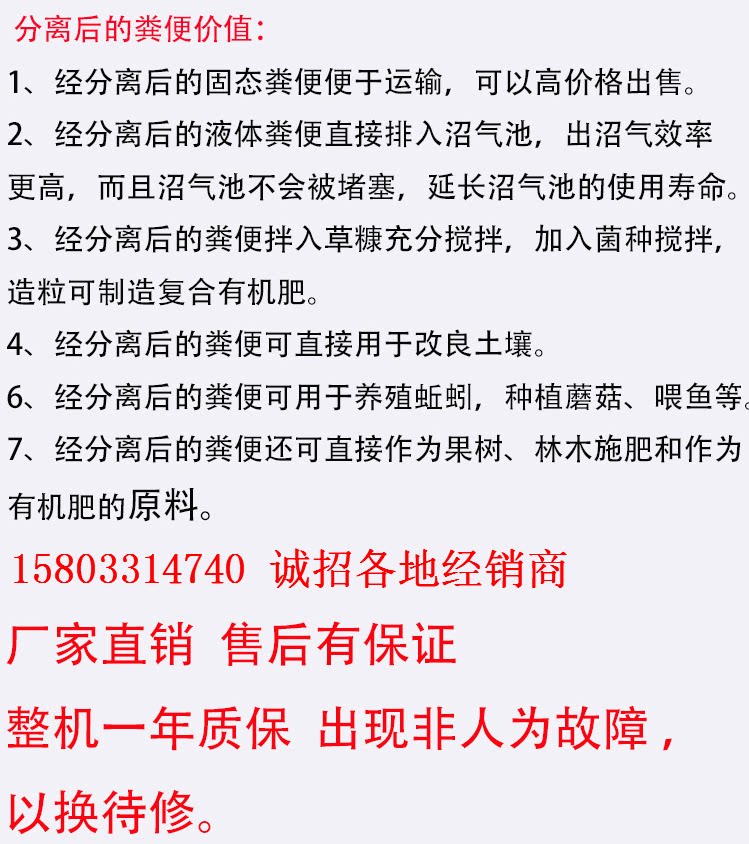 分离后的粪便价值：

1、经分离后的固态粪便便于运输，可以高价格出售。

2、经分离后的液体粪便直接排入沼气池，出沼气效率更高，而且沼气池不会被堵塞，延长沼气池的使用寿命。

3、经分离后的粪便拌入草糠充分搅拌，加入菌种搅拌，造粒可制造复合有机肥。

4、经分离后的粪便可直接用于改良土壤。

6、经分离后的粪便可用于养殖蚯蚓，种植蘑菇、喂鱼等。

7、经分离后的粪便还可直接作为果树、林木施肥和作为有机肥的原料。

15803314740 诚招各地经销商

厂家直销 售后有保证

整机一年质保 出现非人为故障，以换待修。